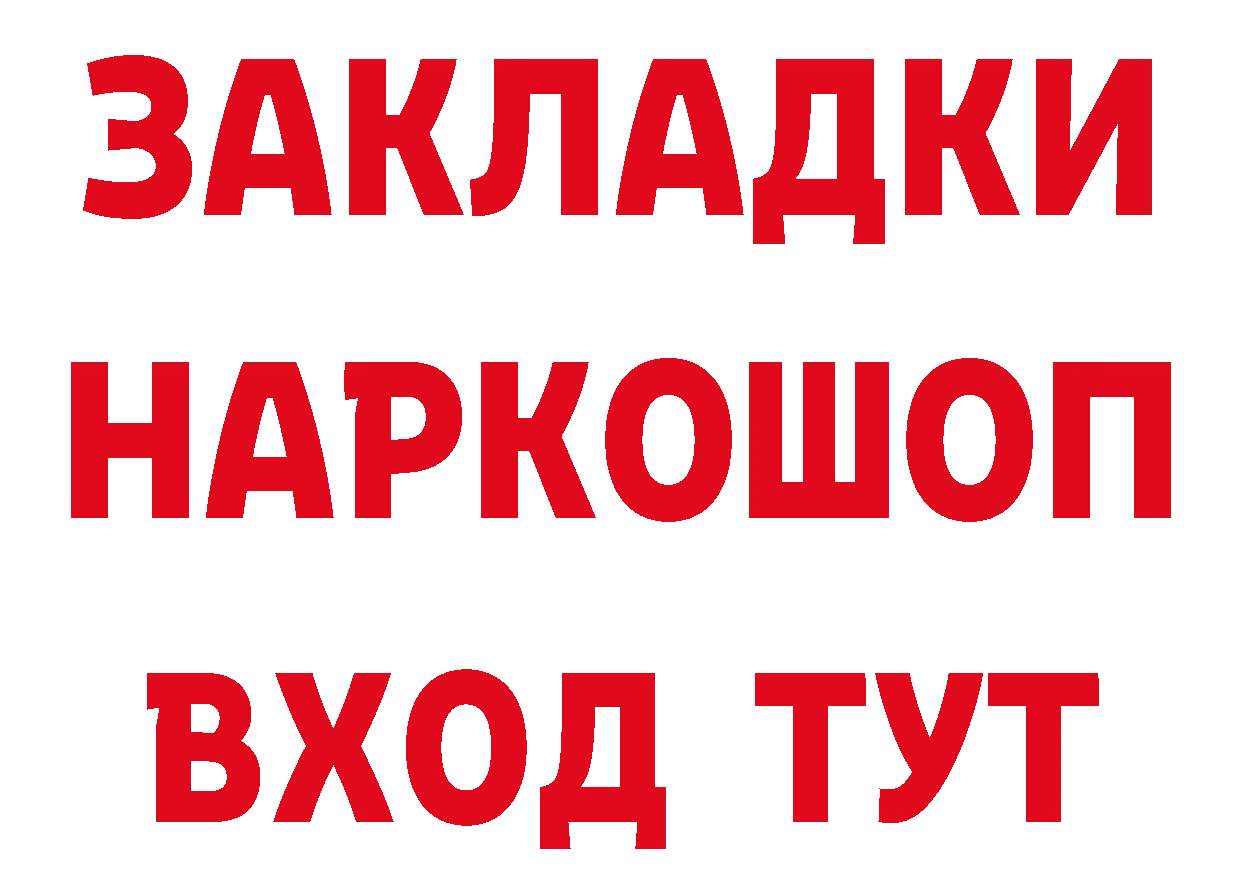 ЗАКЛАДКИ
НАРКОШОП
ВХОД ТУТ